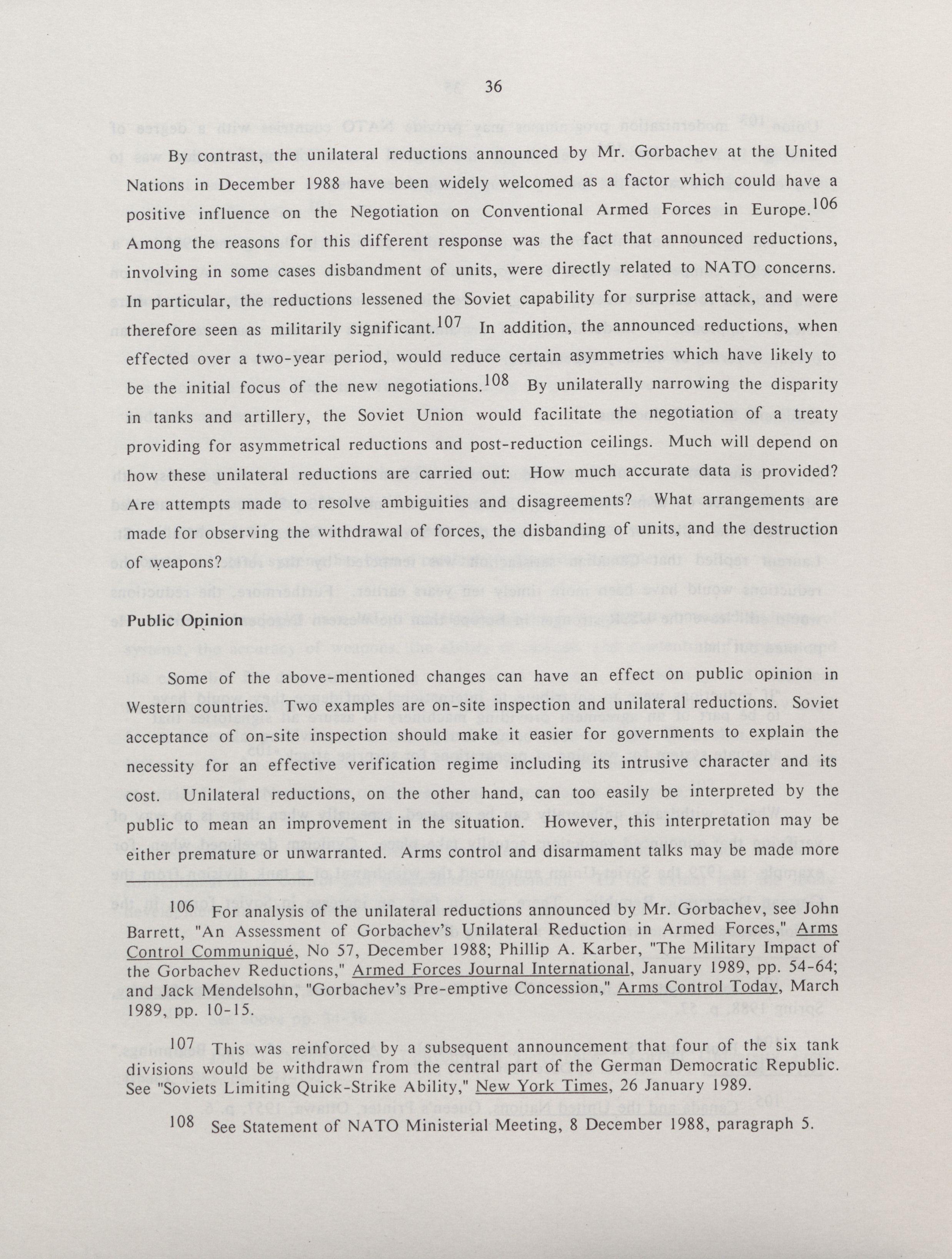 36

By contrast, the unilateral reductions announced by Mr. Gorbachev at the United Nations in December 1988 have been widely welcomed as a factor which could have a positive influence on the Negotiation on Conventional Armed Forces in Europe.$^{106}$ Among the reasons for this different response was the fact that announced reductions, involving in some cases disbandment of units, were directly related to NATO concerns. In particular, the reductions lessened the Soviet capability for surprise attack, and were therefore seen as militarily significant.$^{107}$ In addition, the announced reductions, when effected over a two-year period, would reduce certain asymmetries which have likely to be the initial focus of the new negotiations.$^{108}$ By unilaterally narrowing the disparity in tanks and artillery, the Soviet Union would facilitate the negotiation of a treaty providing for asymmetrical reductions and post-reduction ceilings. Much will depend on how these unilateral reductions are carried out: How much accurate data is provided? Are attempts made to resolve ambiguities and disagreements? What arrangements are made for observing the withdrawal of forces, the disbanding of units, and the destruction of weapons?

Public Opinion

Some of the above-mentioned changes can have an effect on public opinion in Western countries. Two examples are on-site inspection and unilateral reductions. Soviet acceptance of on-site inspection should make it easier for governments to explain the necessity for an effective verification regime including its intrusive character and its cost. Unilateral reductions, on the other hand, can too easily be interpreted by the public to mean an improvement in the situation. However, this interpretation may be either premature or unwarranted. Arms control and disarmament talks may be made more

$^{106}$ For analysis of the unilateral reductions announced by Mr. Gorbachev, see John Barrett, "An Assessment of Gorbachev's Unilateral Reduction in Armed Forces," Arms Control Communiqué, No 57, December 1988; Phillip A. Karber, "The Military Impact of the Gorbachev Reductions," Armed Forces Journal International, January 1989, pp. 54-64; and Jack Mendelsohn, "Gorbachev's Pre-emptive Concession," Arms Control Today, March 1989, pp. 10-15.

$^{107}$ This was reinforced by a subsequent announcement that four of the six tank divisions would be withdrawn from the central part of the German Democratic Republic. See "Soviets Limiting Quick-Strike Ability," New York Times, 26 January 1989.

$^{108}$ See Statement of NATO Ministerial Meeting, 8 December 1988, paragraph 5.